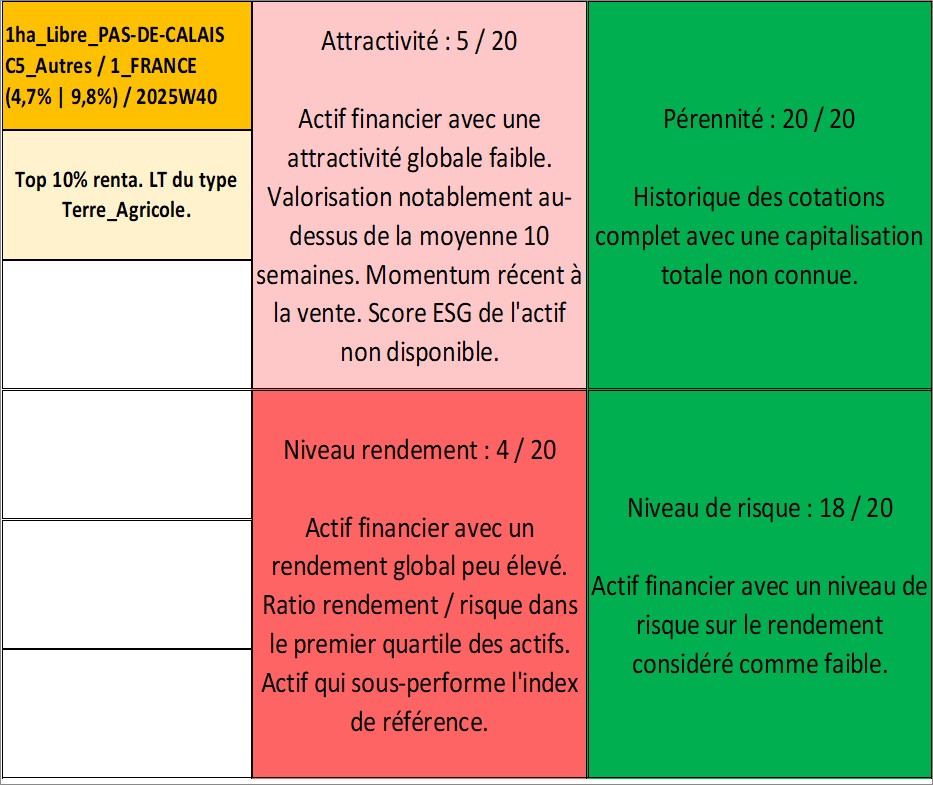 1ha_Libre_PAS-DE-CALAIS C5_Autres / 1_FRANCE (4,7% | 9,8%) / 2025W40

Top 10% renta. LT du type Terre_Agricole.

Attractivité : 5 / 20

Actif financier avec une attractivité globale faible. Valorisation notablement au-dessus de la moyenne 10 semaines. Momentum récent à la vente. Score ESG de l'actif non disponible.

Pérennité : 20 / 20

Historique des cotations complet avec une capitalisation totale non connue.

Niveau rendement : 4 / 20

Actif financier avec un rendement global peu élevé. Ratio rendement / risque dans le premier quartile des actifs. Actif qui sous-performe l'index de référence.

Niveau de risque : 18 / 20

Actif financier avec un niveau de risque sur le rendement considéré comme faible.